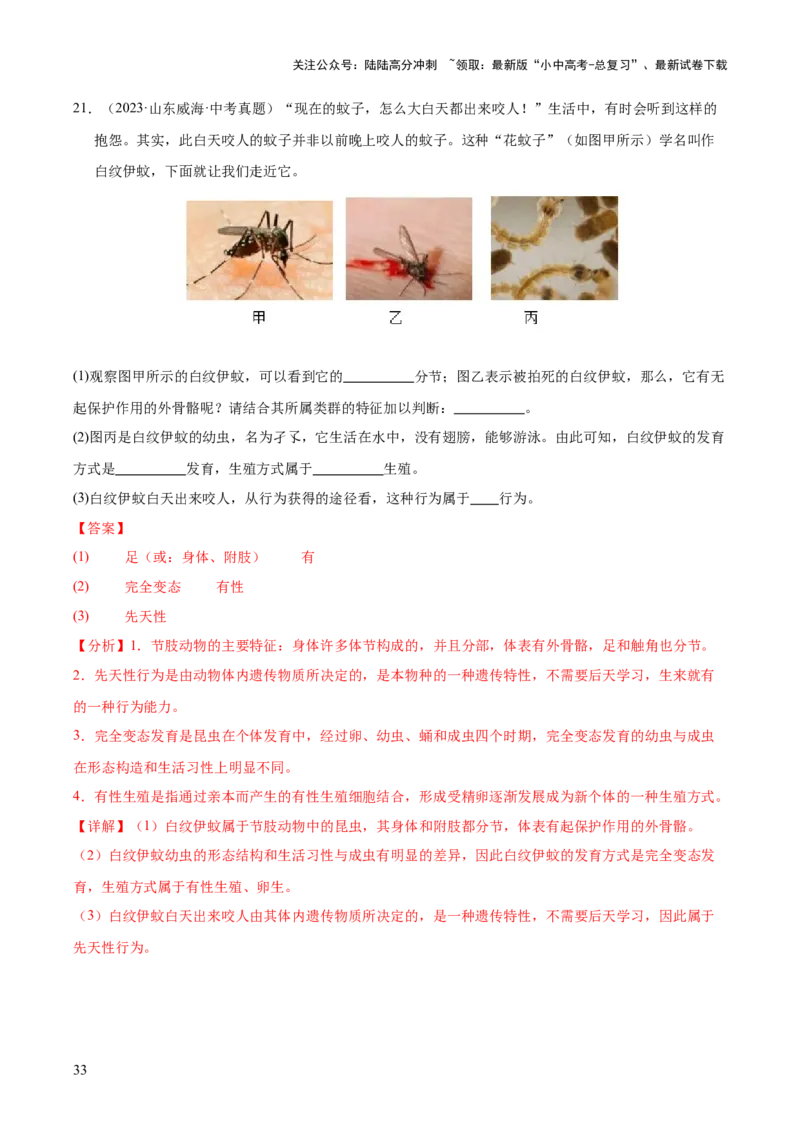 关注公众号：陆陆高分冲刺 ~领取：最新版“小中高考-总复习”、最新试卷下载

21.（2023·山东威海·中考真题）“现在的蚊子，怎么大白天都出来咬人！”生活中，有时会听到这样的抱怨。其实，此白天咬人的蚊子并非以前晚上咬人的蚊子。这种“花蚊子”（如图甲所示）学名叫作白纹伊蚊，下面就让我们走近它。

甲 乙 丙

(1)观察图甲所示的白纹伊蚊，可以看到它的____分节；图乙表示被拍死的白纹伊蚊，那么，它有无起保护作用的外骨骼呢？请结合其所属类群的特征加以判断：____。

(2)图丙是白纹伊蚊的幼虫，名为孑孓，它生活在水中，没有翅膀，能够游泳。由此可知，白纹伊蚊的发育方式是____发育，生殖方式属于____生殖。

(3)白纹伊蚊白天出来咬人，从行为获得的途径看，这种行为属于____行为。

【答案】

(1) 足（或：身体、附肢） 有

(2) 完全变态 有性

(3) 先天性

【分析】1．节肢动物的主要特征：身体许多体节构成的，并且分部，体表有外骨骼，足和触角也分节。

2．先天性行为是由动物体内遗传物质所决定的，是本物种的一种遗传特性，不需要后天学习，生来就有的一种行为能力。

3．完全变态发育是昆虫在个体发育中，经过卵、幼虫、蛹和成虫四个时期，完全变态发育的幼虫与成虫在形态构造和生活习性上明显不同。

4．有性生殖是指通过亲本而产生的有性生殖细胞结合，形成受精卵逐渐发展成为新个体的一种生殖方式。

【详解】（1）白纹伊蚊属于节肢动物中的昆虫，其身体和附肢都分节，体表有起保护作用的外骨骼。

（2）白纹伊蚊幼虫的形态结构和生活习性与成虫有明显的差异，因此白纹伊蚊的发育方式是完全变态发育，生殖方式属于有性生殖、卵生。

（3）白纹伊蚊白天出来咬人由其体内遗传物质所决定的，是一种遗传特性，不需要后天学习，因此属于先天性行为。

33